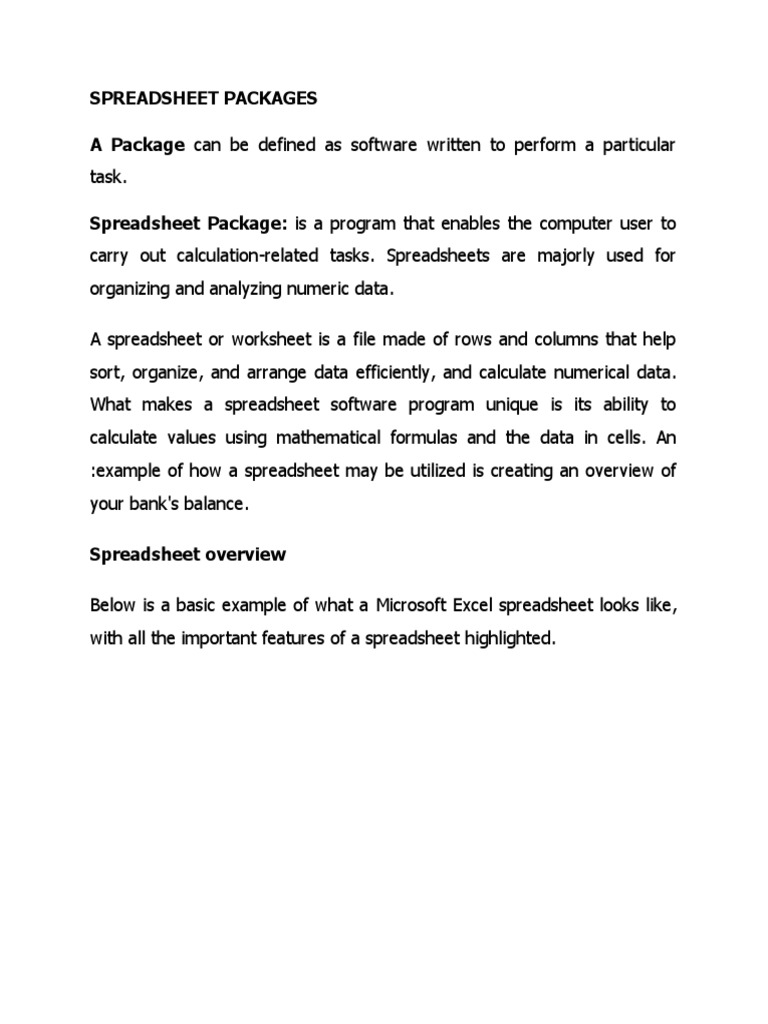 SPREADSHEET PACKAGES

A Package can be defined as software written to perform a particular task.

Spreadsheet Package: is a program that enables the computer user to carry out calculation-related tasks. Spreadsheets are majorly used for organizing and analyzing numeric data.

A spreadsheet or worksheet is a file made of rows and columns that help sort, organize, and arrange data efficiently, and calculate numerical data. What makes a spreadsheet software program unique is its ability to calculate values using mathematical formulas and the data in cells. An :example of how a spreadsheet may be utilized is creating an overview of your bank's balance.

Spreadsheet overview

Below is a basic example of what a Microsoft Excel spreadsheet looks like, with all the important features of a spreadsheet highlighted.